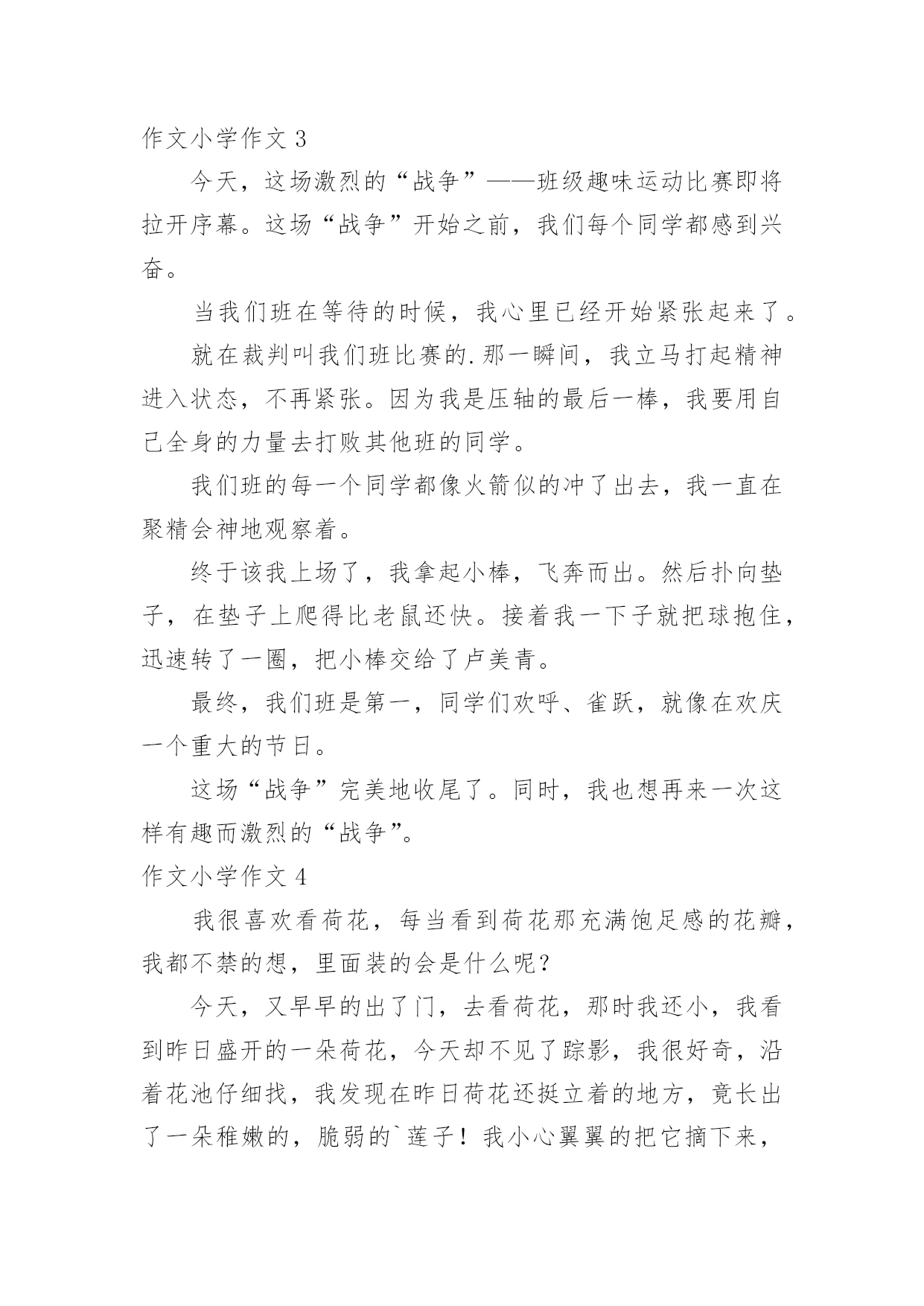 作文小学作文 3

今天，这场激烈的“战争”——班级趣味运动比赛即将拉开序幕。这场“战争”开始之前，我们每个同学都感到兴奋。

当我们班在等待的时候，我心里已经开始紧张起来了。

就在裁判叫我们班比赛的.那一瞬间，我立马打起精神进入状态，不再紧张。因为我是压轴的最后一棒，我要用自己全身的力量去打败其他班的同学。

我们班的每一个同学都像火箭似的冲了出去，我一直在聚精会神地观察着。

终于该我上场了，我拿起小棒，飞奔而出。然后扑向垫子，在垫子上爬得比老鼠还快。接着我一下子就把球抱住，迅速转了一圈，把小棒交给了卢美青。

最终，我们班是第一，同学们欢呼、雀跃，就像在欢庆一个重大的节日。

这场“战争”完美地收尾了。同时，我也想再来一次这样有趣而激烈的“战争”。

作文小学作文 4

我很喜欢看荷花，每当看到荷花那充满饱足感的花瓣，我都不禁的想，里面装的会是什么呢？

今天，又早早的出了门，去看荷花，那时我还小，我看到昨日盛开的一朵荷花，今天却不见了踪影，我很好奇，沿着花池仔细找，我发现在昨日荷花还挺立着的地方，竟长出了一朵稚嫩的，脆弱的`莲子！我小心翼翼的把它摘下来，